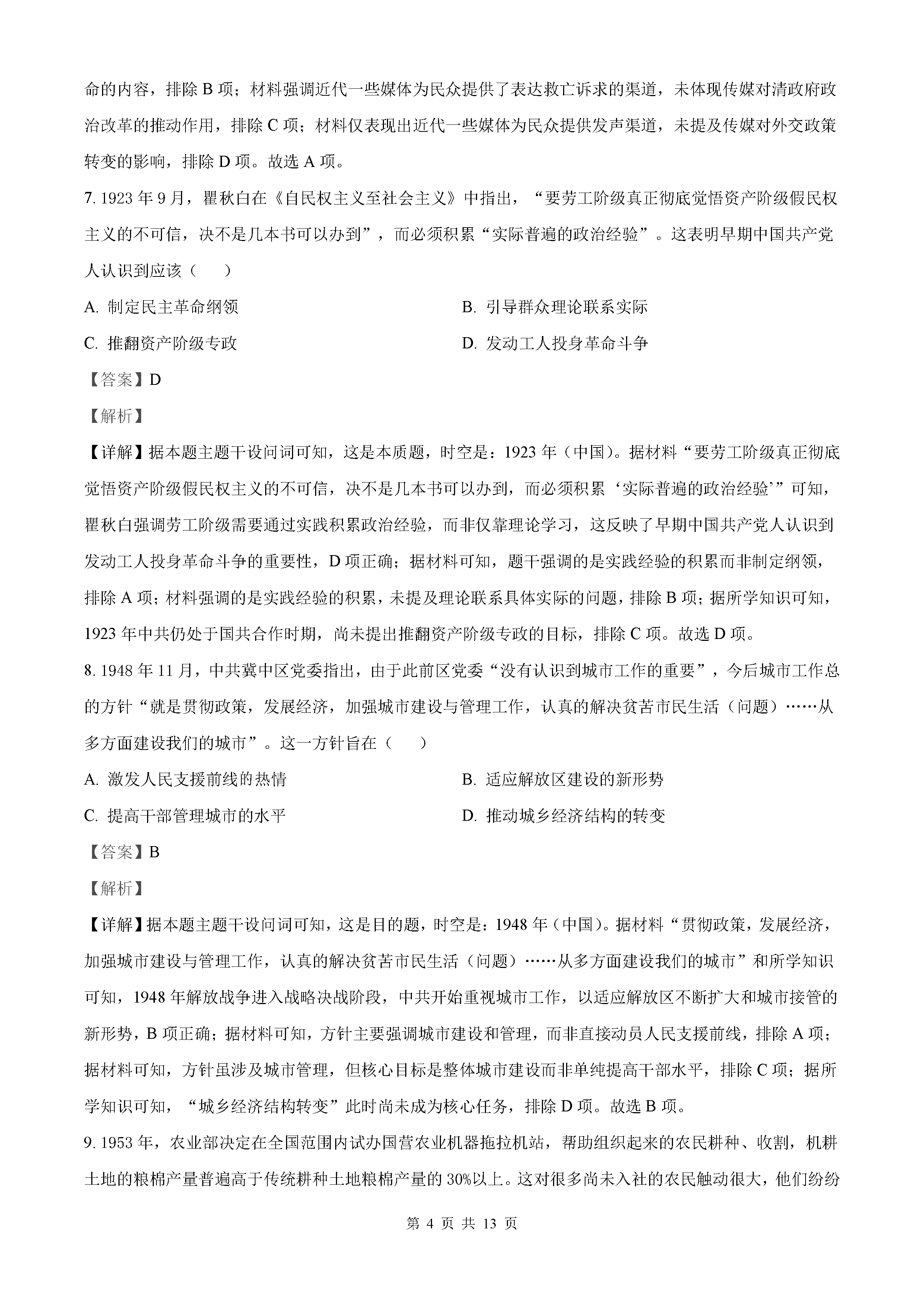 命的内容，排除 B 项；材料强调近代一些媒体为民众提供了表达救亡诉求的渠道，未体现传媒对清政府政治改革的推动作用，排除 C 项；材料仅表现出近代一些媒体为民众提供发声渠道，未提及传媒对外交政策转变的影响，排除 D 项。故选 A 项。

7. 1923 年 9 月，瞿秋白在《自民权主义至社会主义》中指出，“要劳工阶级真正彻底觉悟资产阶级假民权主义的不可信，决不是几本书可以办到”，而必须积累“实际普遍的政治经验”。这表明早期中国共产党人认识到应该（　　）

A. 制定民主革命纲领

B. 引导群众理论联系实际

C. 推翻资产阶级专政

D. 发动工人投身革命斗争

【答案】D

【解析】

【详解】据本题主题干设问词可知，这是本质题，时空是：1923 年（中国）。据材料“要劳工阶级真正彻底觉悟资产阶级假民权主义的不可信，决不是几本书可以办到，而必须积累‘实际普遍的政治经验’”可知，瞿秋白强调劳工阶级需要通过实践积累政治经验，而非仅靠理论学习，这反映了早期中国共产党人认识到发动工人投身革命斗争的重要性，D 项正确；据材料可知，题干强调的是实践经验的积累而非制定纲领，排除 A 项；材料强调的是实践经验的积累，未提及理论联系具体实际的问题，排除 B 项；据所学知识可知，1923 年中共仍处于国共合作时期，尚未提出推翻资产阶级专政的目标，排除 C 项。故选 D 项。

8. 1948 年 11 月，中共冀中区党委指出，由于此前区党委“没有认识到城市工作的重要”，今后城市工作总的方针“就是贯彻政策，发展经济，加强城市建设与管理工作，认真的解决贫苦市民生活（问题）……从多方面建设我们的城市”。这一方针旨在（　　）

A. 激发人民支援前线的热情

B. 适应解放区建设的新形势

C. 提高干部管理城市的水平

D. 推动城乡经济结构的转变

【答案】B

【解析】

【详解】据本题主题干设问词可知，这是目的题，时空是：1948 年（中国）。据材料“贯彻政策，发展经济，加强城市建设与管理工作，认真的解决贫苦市民生活（问题）……从多方面建设我们的城市”和所学知识可知，1948 年解放战争进入战略决战阶段，中共开始重视城市工作，以适应解放区不断扩大和城市接管的新形势，B 项正确；据材料可知，方针主要强调城市建设和管理，而非直接动员人民支援前线，排除 A 项；据材料可知，方针虽涉及城市管理，但核心目标是整体城市建设而非单纯提高干部水平，排除 C 项；据所学知识可知，“城乡经济结构转变”此时尚未成为核心任务，排除 D 项。故选 B 项。

9. 1953 年，农业部决定在全国范围内试办国营农业机器拖拉机站，帮助组织起来的农民耕种、收割，机耕土地的粮棉产量普遍高于传统耕种土地粮棉产量的 30%以上。这对很多尚未入社的农民触动很大，他们纷纷

第 4 页 共 13 页